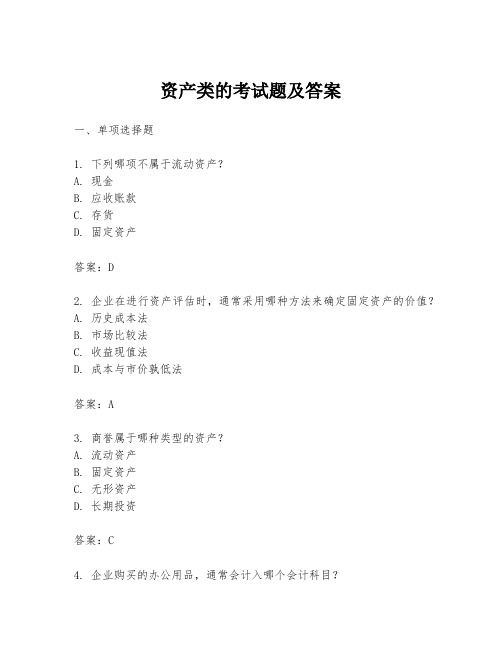 资产类的考试题及答案

一、单项选择题

1. 下列哪项不属于流动资产？
A. 现金
B. 应收账款
C. 存货
D. 固定资产

答案：D

2. 企业在进行资产评估时，通常采用哪种方法来确定固定资产的价值？
A. 历史成本法
B. 市场比较法
C. 收益现值法
D. 成本与市价孰低法

答案：A

3. 商誉属于哪种类型的资产？
A. 流动资产
B. 固定资产
C. 无形资产
D. 长期投资

答案：C

4. 企业购买的办公用品，通常会计入哪个会计科目？